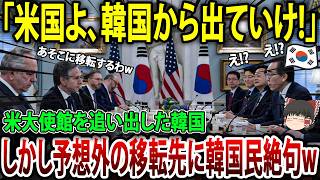 「米国よ、韓国から出ていけ!」

あそこに移転するわw

え!?

え!?

米大使館を追い出した韓国

しかし予想外の移転先に韓国民絶句w